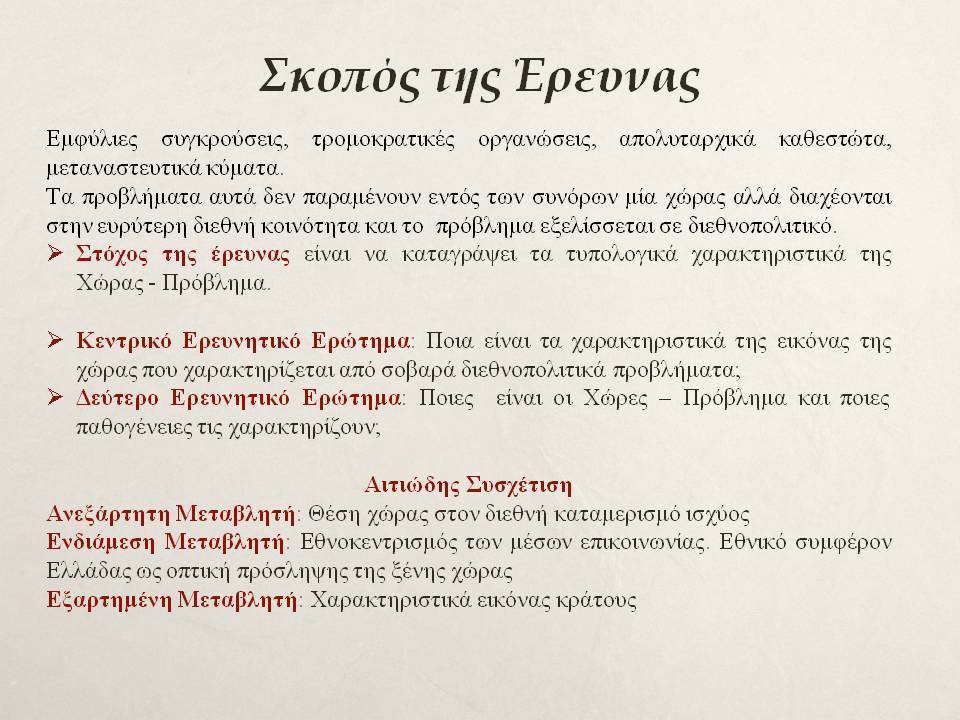 Σκοπός της Έρευνας

Εμφύλιες συγκρούσεις, τρομοκρατικές οργανώσεις, απολυταρχικά καθεστώτα, μεταναστευτικά κύματα.
Τα προβλήματα αυτά δεν παραμένουν εντός των συνόρων μία χώρας αλλά διαχέονται στην ευρύτερη διεθνή κοινότητα και το πρόβλημα εξελίσσεται σε διεθνοπολιτικό.

➢ Στόχος της έρευνας είναι να καταγράψει τα τυπολογικά χαρακτηριστικά της Χώρας - Πρόβλημα.

➢ Κεντρικό Ερευνητικό Ερώτημα: Ποια είναι τα χαρακτηριστικά της εικόνας της χώρας που χαρακτηρίζεται από σοβαρά διεθνοπολιτικά προβλήματα;
➢ Δεύτερο Ερευνητικό Ερώτημα: Ποιες είναι οι Χώρες – Πρόβλημα και ποιες παθογένειες τις χαρακτηρίζουν;

Αιτιώδης Συσχέτιση
Ανεξάρτητη Μεταβλητή: Θέση χώρας στον διεθνή καταμερισμό ισχύος
Ενδιάμεση Μεταβλητή: Εθνοκεντρισμός των μέσων επικοινωνίας. Εθνικό συμφέρον Ελλάδας ως οπτική πρόσληψης της ξένης χώρας
Εξαρτημένη Μεταβλητή: Χαρακτηριστικά εικόνας κράτους